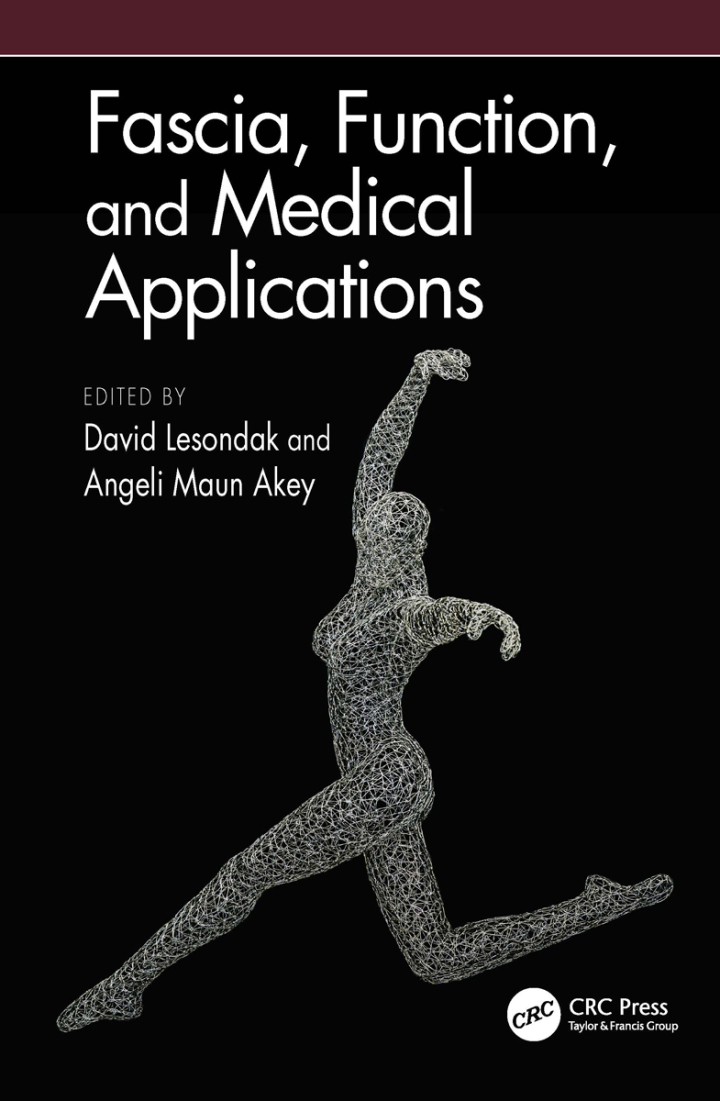 Fascia, Function, and Medical Applications

EDITED BY
David Lesondak and
Angeli Maun Akey

CRC
CRC Press
Taylor & Francis Group